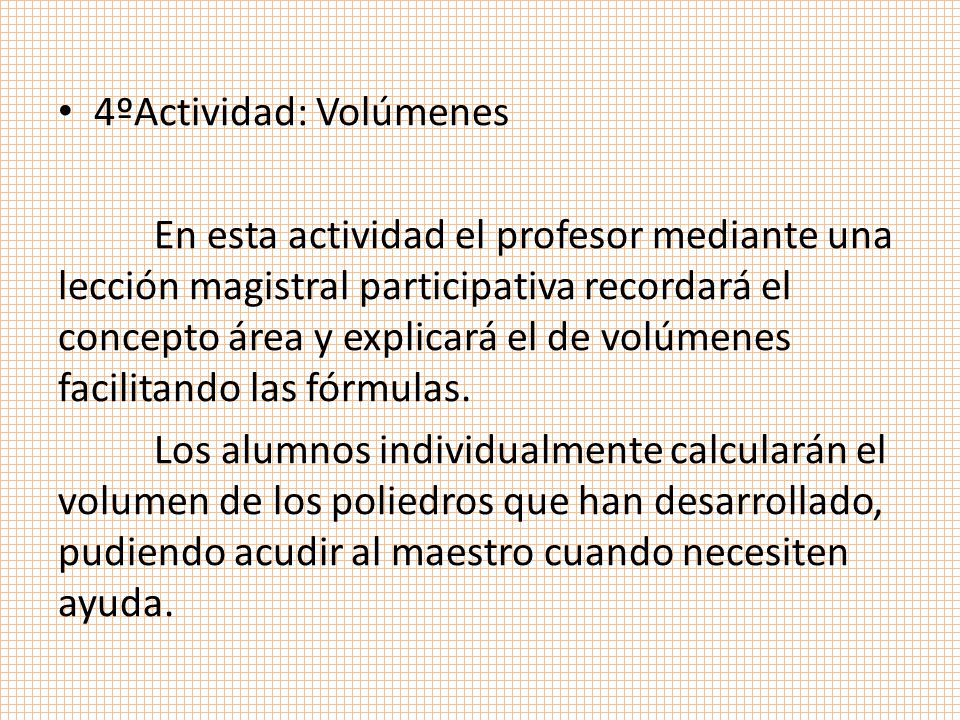 • 4ºActividad: Volúmenes

En esta actividad el profesor mediante una lección magistral participativa recordará el concepto área y explicará el de volúmenes facilitando las fórmulas.

Los alumnos individualmente calcularán el volumen de los poliedros que han desarrollado, pudiendo acudir al maestro cuando necesiten ayuda.